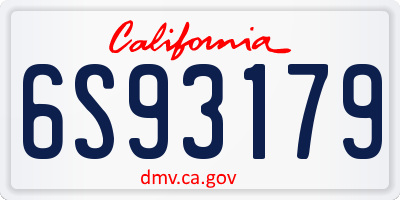 California
6S93179
dmv.ca.gov